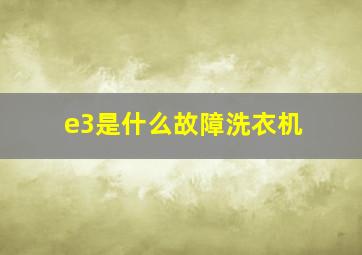 e3是什么故障洗衣机